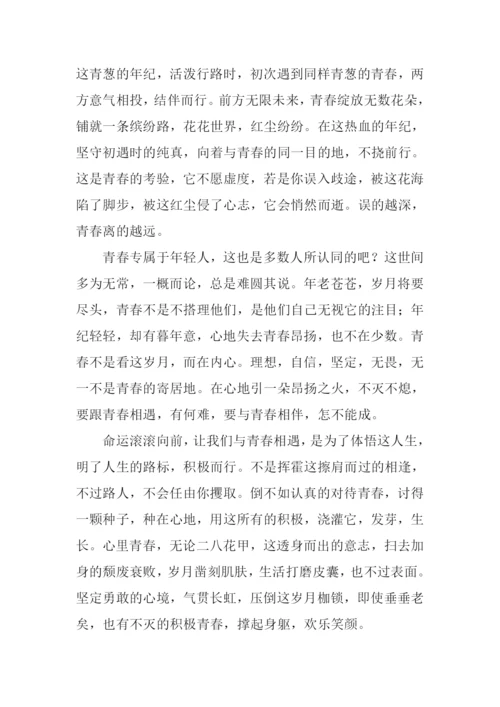 这青葱的年纪，活泼行路时，初次遇到同样青葱的青春，两方意气相投，结伴而行。前方无限未来，青春绽放无数花朵，铺就一条缤纷路，花花世界，红尘纷纷。在这热血的年纪，坚守初遇时的纯真，向着与青春的同一目的地，不挠前行。这是青春的考验，它不愿虚度，若是你误入歧途，被这花海陷了脚步，被这红尘侵了心志，它会悄然而逝。误的越深，青春离的越远。

青春专属于年轻人，这也是多数人所认同的吧？这世间多为无常，一概而论，总是难圆其说。年老苍苍，岁月将要尽头，青春不是不搭理他们，是他们自己无视它的注目；年纪轻轻，却有暮年意，心地失去青春昂扬，也不在少数。青春不是看这岁月，而在内心。理想，自信，坚定，无畏，无一不是青春的寄居地。在心地引一朵昂扬之火，不灭不熄，要跟青春相遇，有何难，要与青春相伴，怎不能成。

命运滚滚向前，让我们与青春相遇，是为了体悟这人生，明了人生的路标，积极而行。不是挥霍这擦肩而过的相逢，不过路人，不会任由你攫取。倒不如认真的对待青春，讨得一颗种子，种在心地，用这所有的积极，浇灌它，发芽，生长。心里青春，无论二八花甲，这透身而出的意志，扫去加身的颓废衰败，岁月凿刻肌肤，生活打磨皮囊，也不过表面。坚定勇敢的心境，气贯长虹，压倒这岁月枷锁，即使垂垂老矣，也有不灭的积极青春，撑起身躯，欢乐笑颜。